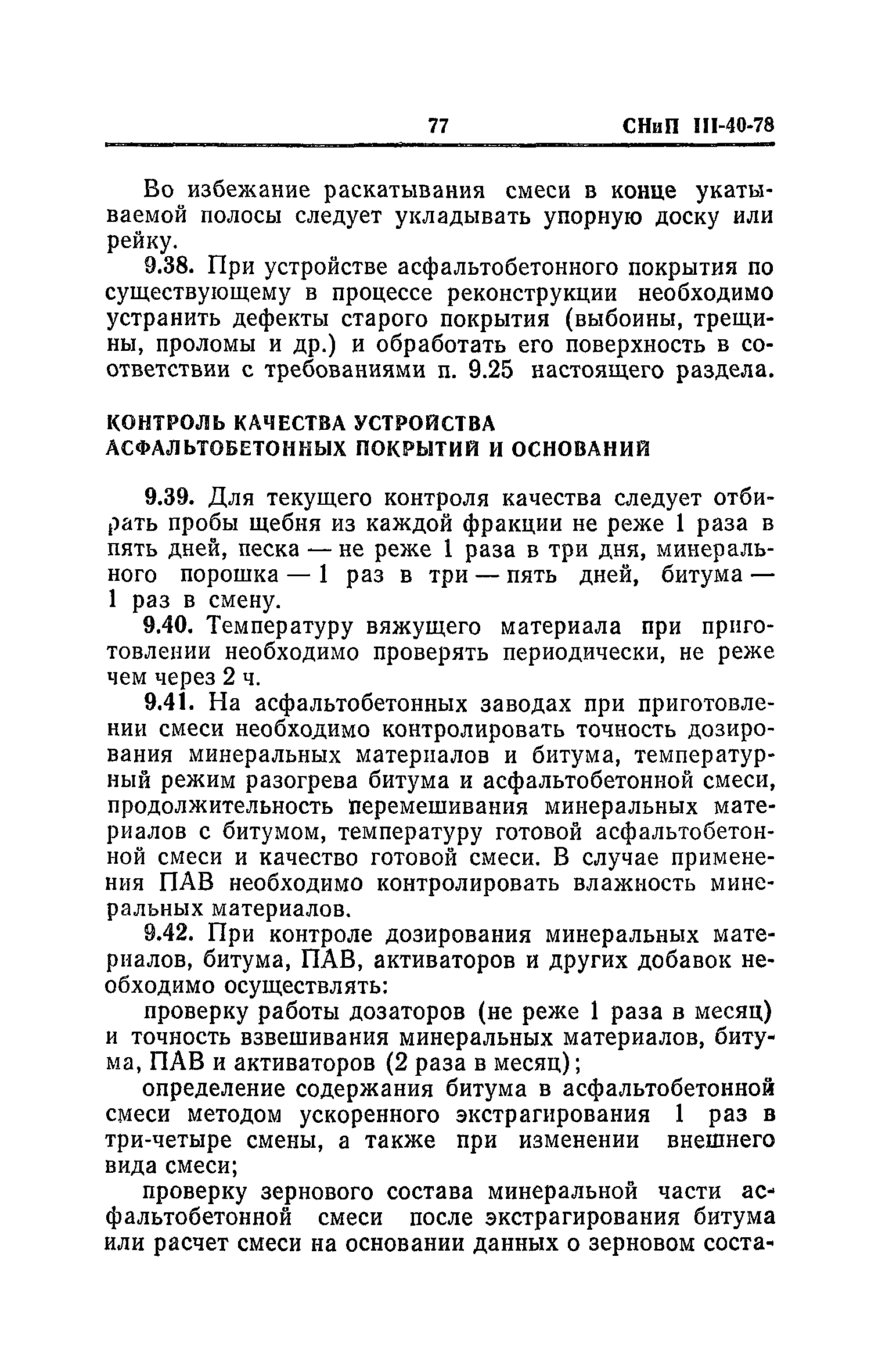 77 СНиП III-40-78

Во избежание раскатывания смеси в конце укатываемой полосы следует укладывать упорную доску или рейку.

9.38. При устройстве асфальтобетонного покрытия по существующему в процессе реконструкции необходимо устранить дефекты старого покрытия (выбоины, трещины, проломы и др.) и обработать его поверхность в соответствии с требованиями п. 9.25 настоящего раздела.

КОНТРОЛЬ КАЧЕСТВА УСТРОЙСТВА АСФАЛЬТОБЕТОННЫХ ПОКРЫТИЙ И ОСНОВАНИЙ

9.39. Для текущего контроля качества следует отбирать пробы щебня из каждой фракции не реже 1 раза в пять дней, песка — не реже 1 раза в три дня, минерального порошка — 1 раз в три — пять дней, битума — 1 раз в смену.

9.40. Температуру вяжущего материала при приготовлении необходимо проверять периодически, не реже чем через 2 ч.

9.41. На асфальтобетонных заводах при приготовлении смеси необходимо контролировать точность дозирования минеральных материалов и битума, температурный режим разогрева битума и асфальтобетонной смеси, продолжительность перемешивания минеральных материалов с битумом, температуру готовой асфальтобетонной смеси и качество готовой смеси. В случае применения ПАВ необходимо контролировать влажность минеральных материалов.

9.42. При контроле дозирования минеральных материалов, битума, ПАВ, активаторов и других добавок необходимо осуществлять:

проверку работы дозаторов (не реже 1 раза в месяц) и точность взвешивания минеральных материалов, битума, ПАВ и активаторов (2 раза в месяц);

определение содержания битума в асфальтобетонной смеси методом ускоренного экстрагирования 1 раз в три-четыре смены, а также при изменении внешнего вида смеси;

проверку зернового состава минеральной части асфальтобетонной смеси после экстрагирования битума или расчет смеси на основании данных о зерновом соста-